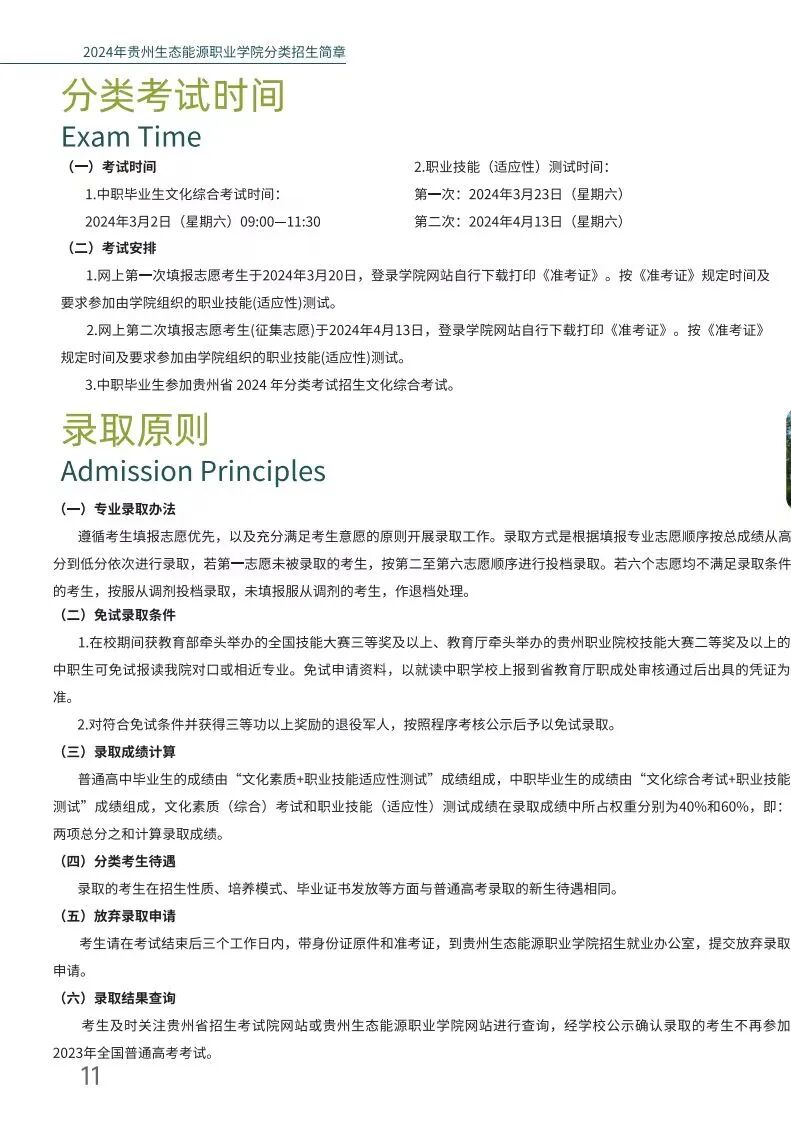 2024年贵州生态能源职业学院分类招生简章

分类考试时间

Exam Time

（一）考试时间

1.中职毕业生文化综合考试时间：

2024年3月2日（星期六）09:00—11:30

2.职业技能（适应性）测试时间：

第一次：2024年3月23日（星期六）

第二次：2024年4月13日（星期六）

（二）考试安排

1.网上第一次填报志愿考生于2024年3月20日，登录学院网站自行下载打印《准考证》。按《准考证》规定时间及要求参加由学院组织的职业技能(适应性)测试。

2.网上第二次填报志愿考生(征集志愿)于2024年4月13日，登录学院网站自行下载打印《准考证》。按《准考证》规定时间及要求参加由学院组织的职业技能(适应性)测试。

3.中职毕业生参加贵州省2024年分类考试招生文化综合考试。

录取原则

Admission Principles

（一）专业录取办法

遵循考生填报志愿优先，以及充分满足考生意愿的原则开展录取工作。录取方式是根据填报专业志愿顺序按总成绩从高分到低分依次进行录取，若第一志愿未被录取的考生，按第二至第六志愿顺序进行投档录取。若六个志愿均不满足录取条件的考生，按服从调剂投档录取，未填报服从调剂的考生，作退档处理。

（二）免试录取条件

1.在校期间获教育部牵头举办的全国技能大赛三等奖及以上、教育厅牵头举办的贵州职业院校技能大赛二等奖及以上的中职生可免试报读我院对口或相近专业。免试申请资料，以就读中职学校上报到省教育厅职成处审核通过后出具的凭证为准。

2.对符合免试条件并获得三等功以上奖励的退役军人，按照程序考核公示后予以免试录取。

（三）录取成绩计算

普通高中毕业生的成绩由“文化素质+职业技能适应性测试”成绩组成，中职毕业生的成绩由“文化综合考试+职业技能测试”成绩组成，文化素质（综合）考试和职业技能（适应性）测试成绩在录取成绩中所占权重分别为40%和60%，即：两项总分之和计算录取成绩。

（四）分类考生待遇

录取的考生在招生性质、培养模式、毕业证书发放等方面与普通高考录取的新生待遇相同。

（五）放弃录取申请

考生请在考试结束后三个工作日内，带身份证原件和准考证，到贵州生态能源职业学院招生就业办公室，提交放弃录取申请。

（六）录取结果查询

考生及时关注贵州省招生考试院网站或贵州生态能源职业学院网站进行查询，经学校公示确认录取的考生不再参加2023年全国普通高考考试。

11